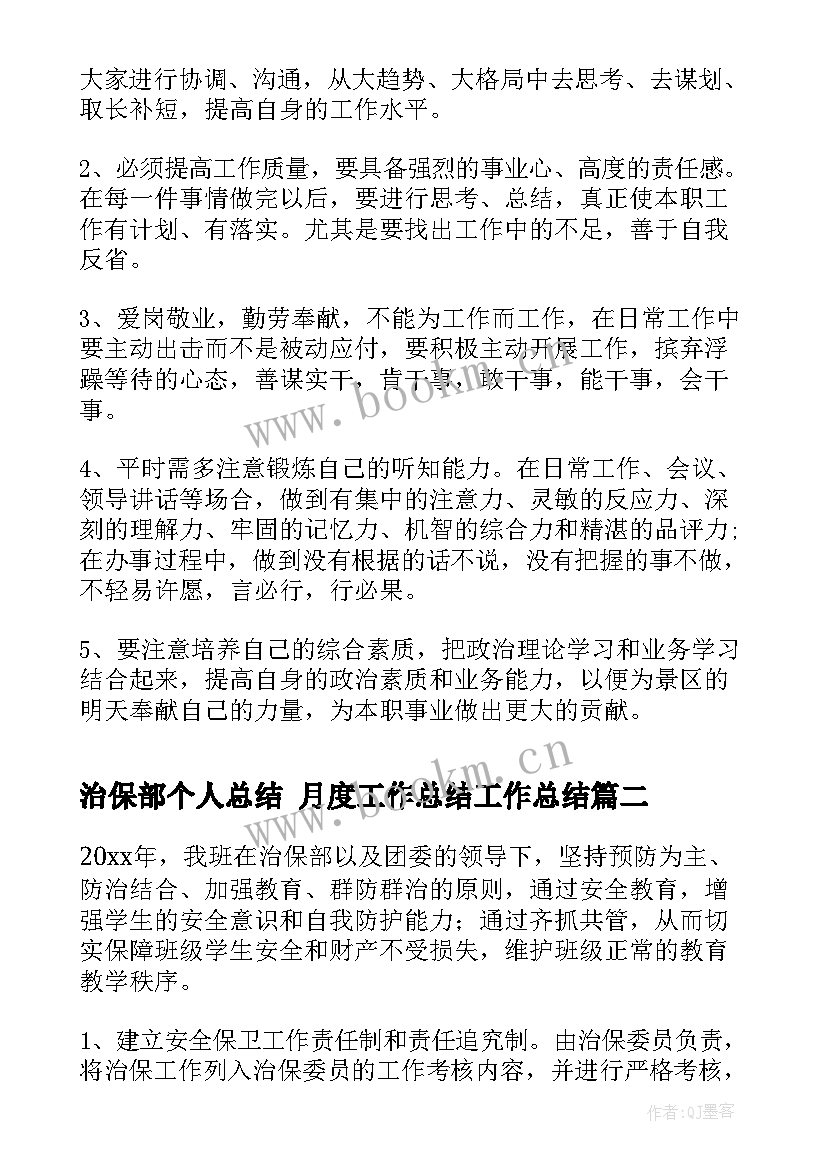 大家进行协调、沟通，从大趋势、大格局中去思考、去谋划、取长补短，提高自身的工作水平。

2、必须提高工作质量，要具备强烈的事业心、高度的责任感。在每一件事情做完以后，要进行思考、总结，真正使本职工作有计划、有落实。尤其是要找出工作中的不足，善于自我反省。

3、爱岗敬业，勤劳奉献，不能为工作而工作，在日常工作中要主动出击而不是被动应付，要积极主动开展工作，摈弃浮躁等待的心态，善谋实干，肯干事，敢干事，能干事，会干事。

4、平时需多注意锻炼自己的听知能力。在日常工作、会议、领导讲话等场合，做到有集中的注意力、灵敏的反应力、深刻的理解力、牢固的记忆力、机智的综合力和精湛的品评力;在办事过程中，做到没有根据的话不说，没有把握的事不做，不轻易许愿，言必行，行必果。

5、要注意培养自己的综合素质，把政治理论学习和业务学习结合起来，提高自身的政治素质和业务能力，以便为景区的明天奉献自己的力量，为本职事业做出更大的贡献。

www.bookm.cn

治保部个人总结 月度工作总结工作总结篇二

20xx年，我班在治保部以及团委的领导下，坚持预防为主、防治结合、加强教育、群防群治的原则，通过安全教育，增强学生的安全意识和自我防护能力；通过齐抓共管，从而切实保障班级学生安全和财产不受损失，维护班级正常的教育教学秩序。

1、建立安全保卫工作责任制和责任追究制。由治保委员负责，将治保工作列入治保委员的工作考核内容，并进行严格考核，

作者:QJ墨客